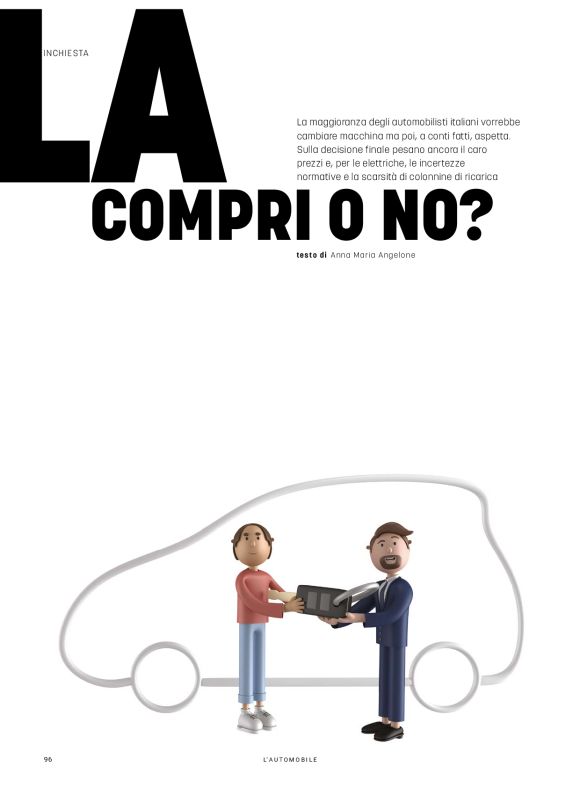 INCHIESTA

LA COMPRI O NO?

La maggioranza degli automobilisti italiani vorrebbe cambiare macchina ma poi, a conti fatti, aspetta. Sulla decisione finale pesano ancora il caro prezzi e, per le elettriche, le incertezze normative e la scarsità di colonnine di ricarica

testo di Anna Maria Angelone

96

L'AUTOMOBILE